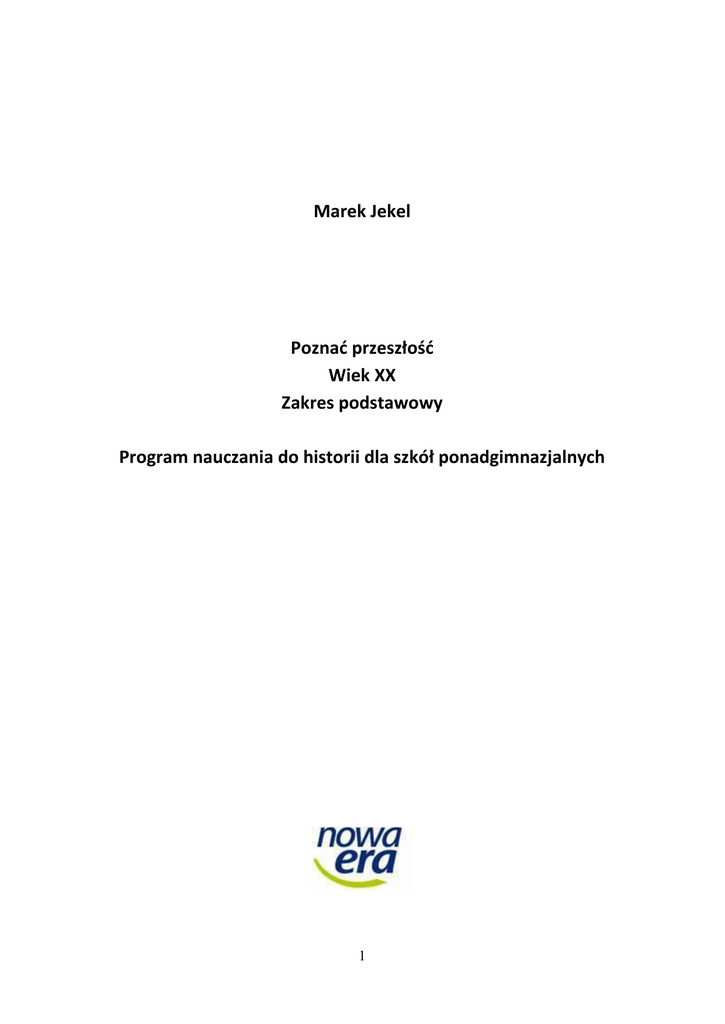 Marek Jekel

Poznać przeszłość
Wiek XX
Zakres podstawowy

Program nauczania do historii dla szkół ponadgimnazjalnych

nowa
era

1